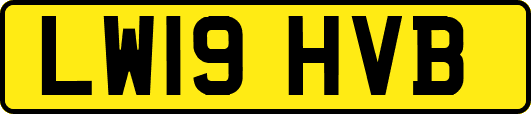 LW19 HVB